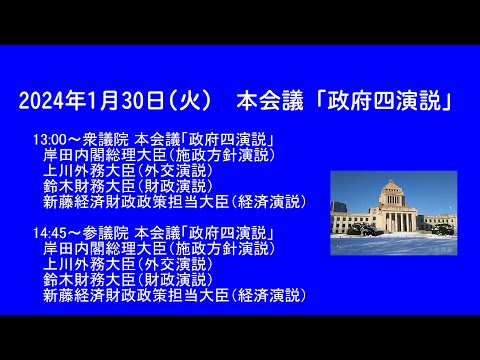 2024年1月30日（火）　本会議「政府四演説」

13:00～衆議院 本会議「政府四演説」
岸田内閣総理大臣（施政方針演説）
上川外務大臣（外交演説）
鈴木財務大臣（財政演説）
新藤経済財政政策担当大臣（経済演説）

14:45～参議院 本会議「政府四演説」
岸田内閣総理大臣（施政方針演説）
上川外務大臣（外交演説）
鈴木財務大臣（財政演説）
新藤経済財政政策担当大臣（経済演説）